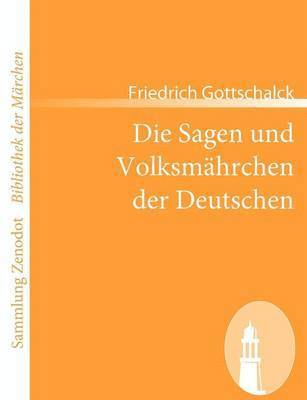 Sammlung Zenodot Bibliothek der Märchen

Friedrich Gottschalck

Die Sagen und Volksmährchen der Deutschen